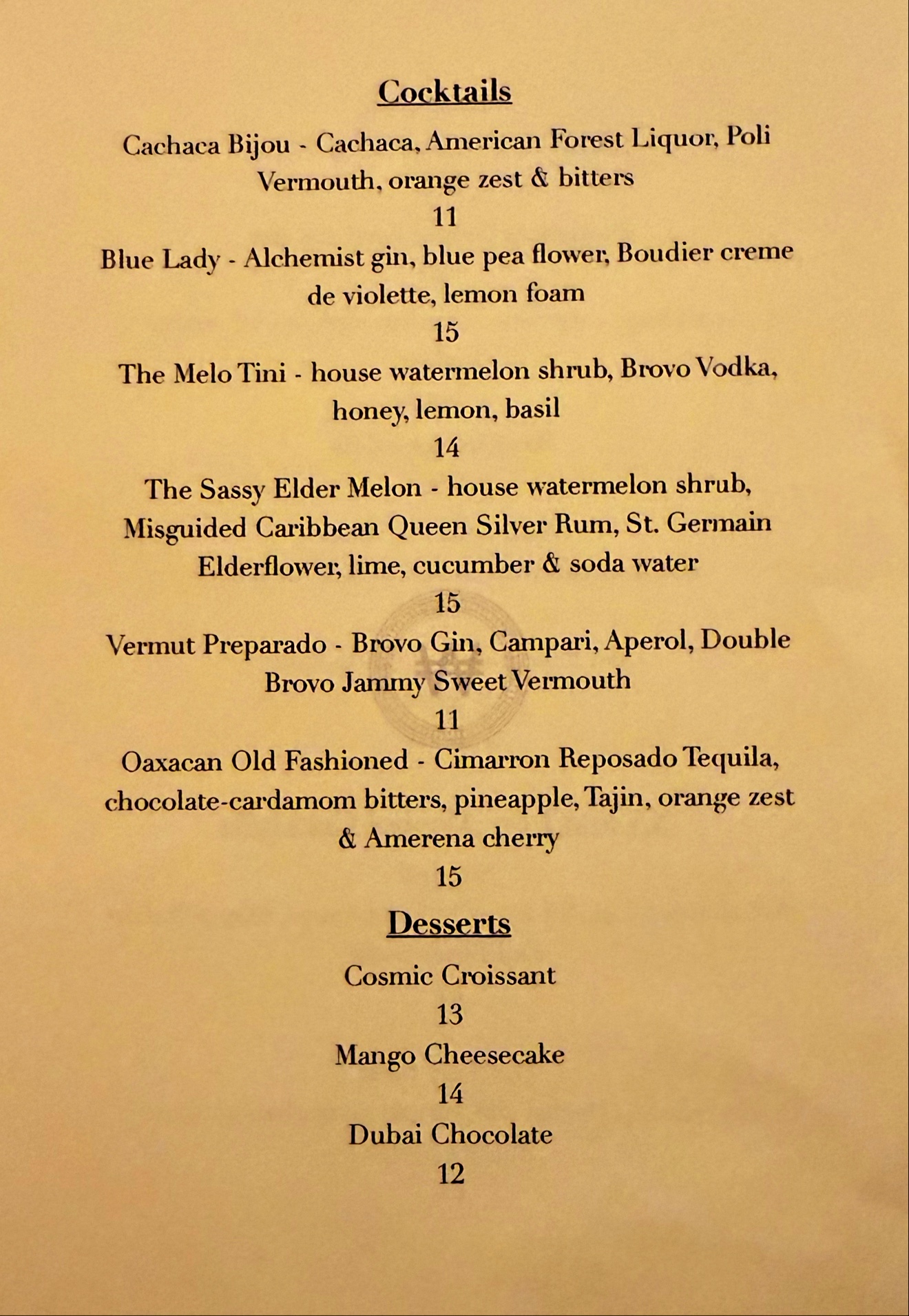 Cocktails

Cachaca Bijou - Cachaca, American Forest Liquor, Poli Vermouth, orange zest & bitters
11

Blue Lady - Alchemist gin, blue pea flower, Boudier creme de violette, lemon foam
15

The Melo Tini - house watermelon shrub, Brovo Vodka, honey, lemon, basil
14

The Sassy Elder Melon - house watermelon shrub, Misguided Caribbean Queen Silver Rum, St. Germain Elderflower, lime, cucumber & soda water
15

Vermut Preparado - Brovo Gin, Campari, Aperol, Double Brovo Jammy Sweet Vermouth
11

Oaxacan Old Fashioned - Cimarron Reposado Tequila, chocolate-cardamom bitters, pineapple, Tajin, orange zest & Amerena cherry
15

Desserts

Cosmic Croissant
13

Mango Cheesecake
14

Dubai Chocolate
12